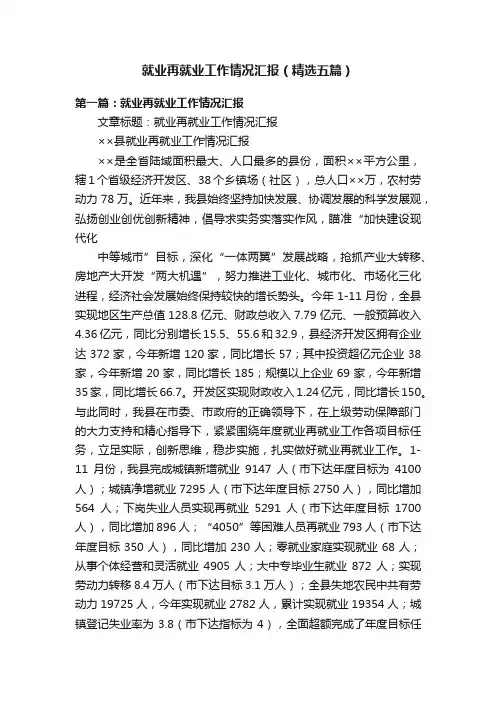 就业再就业工作情况汇报（精选五篇）

第一篇：就业再就业工作情况汇报

文章标题：就业再就业工作情况汇报

××县就业再就业工作情况汇报

××是全省陆域面积最大、人口最多的县份，面积××平方公里，辖1个省级经济开发区、38个乡镇场（社区），总人口××万，农村劳动力78万。近年来，我县始终坚持加快发展、协调发展的科学发展观，弘扬创业创优创新精神，倡导求实务实落实作风，瞄准“加快建设现代化

中等城市”目标，深化“一体两翼”发展战略，抢抓产业大转移、房地产大开发“两大机遇”，努力推进工业化、城市化、市场化三化进程，经济社会发展始终保持较快的增长势头。今年1-11月份，全县实现地区生产总值128.8亿元、财政总收入7.79亿元、一般预算收入4.36亿元，同比分别增长15.5、55.6和32.9，县经济开发区拥有企业达372家，今年新增120家，同比增长57；其中投资超亿元企业38家，今年新增20家，同比增长185；规模以上企业69家，今年新增35家，同比增长66.7。开发区实现财政收入1.24亿元，同比增长150。与此同时，我县在市委、市政府的正确领导下，在上级劳动保障部门的大力支持和精心指导下，紧紧围绕年度就业再就业工作各项目标任务，立足实际，创新思维，稳步实施，扎实做好就业再就业工作。1-11月份，我县完成城镇新增就业9147人（市下达年度目标为4100人）；城镇净增就业7295人（市下达年度目标2750人），同比增加564人；下岗失业人员实现再就业5291人（市下达年度目标1700人），同比增加896人；“4050”等困难人员再就业793人（市下达年度目标350人），同比增加230人；零就业家庭实现就业68人；从事个体经营和灵活就业4905人；大中专毕业生就业872人；实现劳动力转移8.4万人（市下达目标3.1万人）；全县失地农民中共有劳动力19725人，今年实现就业2782人，累计实现就业19354人；城镇登记失业率为3.8（市下达指标为4），全面超额完成了年度目标任